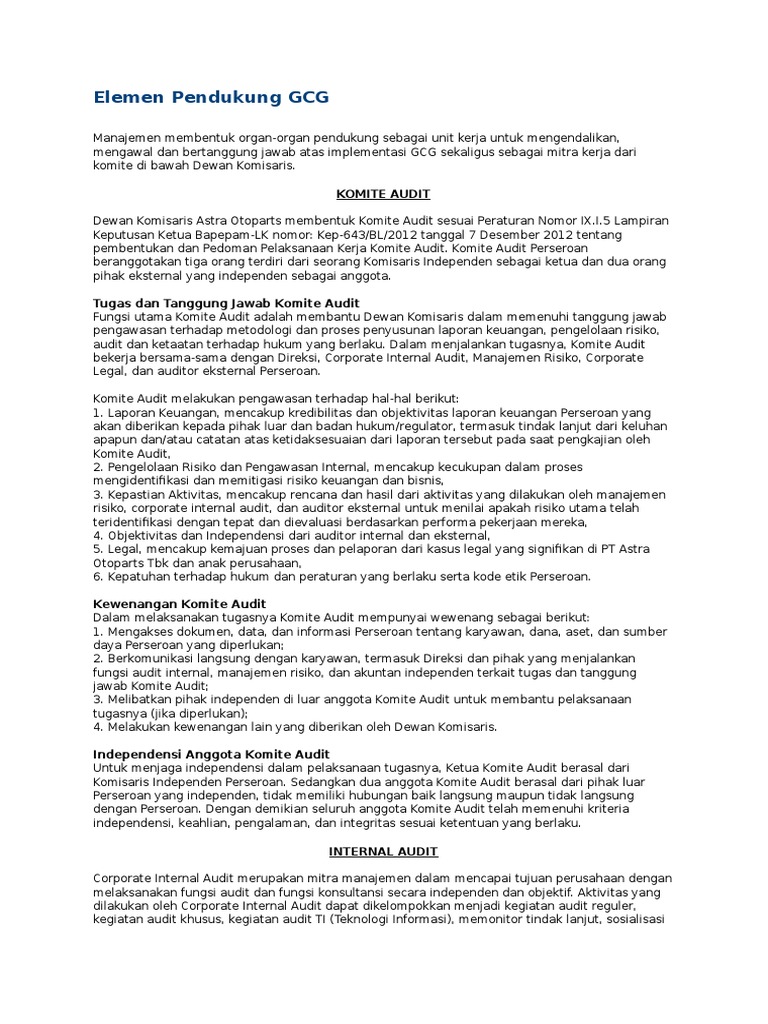 Elemen Pendukung GCG

Manajemen membentuk organ-organ pendukung sebagai unit kerja untuk mengendalikan, mengawal dan bertanggung jawab atas implementasi GCG sekaligus sebagai mitra kerja dari komite di bawah Dewan Komisaris.

KOMITE AUDIT

Dewan Komisaris Astra Otoparts membentuk Komite Audit sesuai Peraturan Nomor IX.I.5 Lampiran Keputusan Ketua Bapepam-LK nomor: Kep-643/BL/2012 tanggal 7 Desember 2012 tentang pembentukan dan Pedoman Pelaksanaan Kerja Komite Audit. Komite Audit Perseroan beranggotakan tiga orang terdiri dari seorang Komisaris Independen sebagai ketua dan dua orang pihak eksternal yang independen sebagai anggota.

Tugas dan Tanggung Jawab Komite Audit
Fungsi utama Komite Audit adalah membantu Dewan Komisaris dalam memenuhi tanggung jawab pengawasan terhadap metodologi dan proses penyusunan laporan keuangan, pengelolaan risiko, audit dan ketaatan terhadap hukum yang berlaku. Dalam menjalankan tugasnya, Komite Audit bekerja bersama-sama dengan Direksi, Corporate Internal Audit, Manajemen Risiko, Corporate Legal, dan auditor eksternal Perseroan.

Komite Audit melakukan pengawasan terhadap hal-hal berikut:
1. Laporan Keuangan, mencakup kredibilitas dan objektivitas laporan keuangan Perseroan yang akan diberikan kepada pihak luar dan badan hukum/regulator, termasuk tindak lanjut dari keluhan apapun dan/atau catatan atas ketidaksesuaian dari laporan tersebut pada saat pengkajian oleh Komite Audit,
2. Pengelolaan Risiko dan Pengawasan Internal, mencakup kecukupan dalam proses mengidentifikasi dan memitigasi risiko keuangan dan bisnis,
3. Kepastian Aktivitas, mencakup rencana dan hasil dari aktivitas yang dilakukan oleh manajemen risiko, corporate internal audit, dan auditor eksternal untuk menilai apakah risiko utama telah teridentifikasi dengan tepat dan dievaluasi berdasarkan performa pekerjaan mereka,
4. Objektivitas dan Independensi dari auditor internal dan eksternal,
5. Legal, mencakup kemajuan proses dan pelaporan dari kasus legal yang signifikan di PT Astra Otoparts Tbk dan anak perusahaan,
6. Kepatuhan terhadap hukum dan peraturan yang berlaku serta kode etik Perseroan.

Kewenangan Komite Audit
Dalam melaksanakan tugasnya Komite Audit mempunyai wewenang sebagai berikut:
1. Mengakses dokumen, data, dan informasi Perseroan tentang karyawan, dana, aset, dan sumber daya Perseroan yang diperlukan;
2. Berkomunikasi langsung dengan karyawan, termasuk Direksi dan pihak yang menjalankan fungsi audit internal, manajemen risiko, dan akuntan independen terkait tugas dan tanggung jawab Komite Audit;
3. Melibatkan pihak independen di luar anggota Komite Audit untuk membantu pelaksanaan tugasnya (jika diperlukan);
4. Melakukan kewenangan lain yang diberikan oleh Dewan Komisaris.

Independensi Anggota Komite Audit
Untuk menjaga independensi dalam pelaksanaan tugasnya, Ketua Komite Audit berasal dari Komisaris Independen Perseroan. Sedangkan dua anggota Komite Audit berasal dari pihak luar Perseroan yang independen, tidak memiliki hubungan baik langsung maupun tidak langsung dengan Perseroan. Dengan demikian seluruh anggota Komite Audit telah memenuhi kriteria independensi, keahlian, pengalaman, dan integritas sesuai ketentuan yang berlaku.

INTERNAL AUDIT

Corporate Internal Audit merupakan mitra manajemen dalam mencapai tujuan perusahaan dengan melaksanakan fungsi audit dan fungsi konsultansi secara independen dan objektif. Aktivitas yang dilakukan oleh Corporate Internal Audit dapat dikelompokkan menjadi kegiatan audit reguler, kegiatan audit khusus, kegiatan audit TI (Teknologi Informasi), memonitor tindak lanjut, sosialisasi